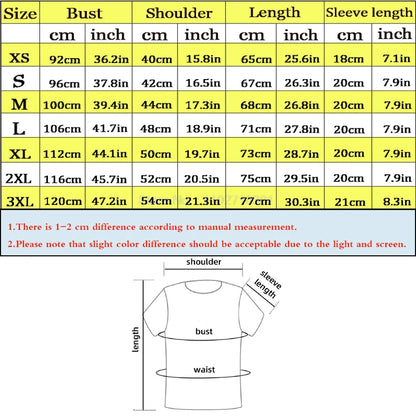 | Size | Bust | | Shoulder | | Length | | Sleeve length | |
|---|---|---|---|---|---|---|---|---|
| | cm | inch | cm | inch | cm | inch | cm | inch |
| XS | 92cm | 36.2in | 40cm | 15.8in | 65cm | 25.6in | 18cm | 7.1in |
| S | 96cm | 37.8in | 42cm | 16.5in | 67cm | 26.3in | 20cm | 7.9in |
| M | 100cm | 39.4in | 44cm | 17.3in | 68cm | 26.8in | 20cm | 7.9in |
| L | 106cm | 41.7in | 48cm | 18.9in | 71cm | 27.8in | 20cm | 7.9in |
| XL | 112cm | 44.1in | 50cm | 19.7in | 73cm | 28.7in | 20cm | 7.9in |
| 2XL | 116cm | 45.7in | 52cm | 20.5in | 75cm | 29.5in | 20cm | 7.9in |
| 3XL | 120cm | 47.2in | 54cm | 21.3in | 77cm | 30.3in | 21cm | 8.3in |

1.There is 1-2 cm difference according to manual measurement.

2.Please note that slight color difference should be acceptable due to the light and screen.

shoulder

sleeve length

length

bust

waist